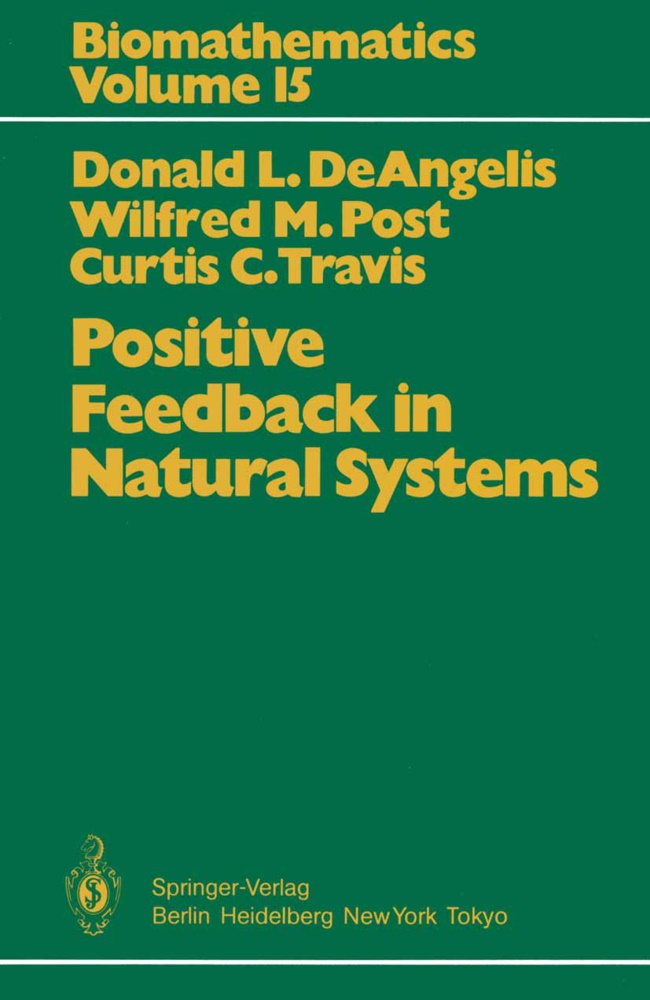 Biomathematics
Volume 15

Donald L. DeAngelis
Wilfred M. Post
Curtis C. Travis

Positive Feedback in Natural Systems

Springer-Verlag
Berlin Heidelberg New York Tokyo